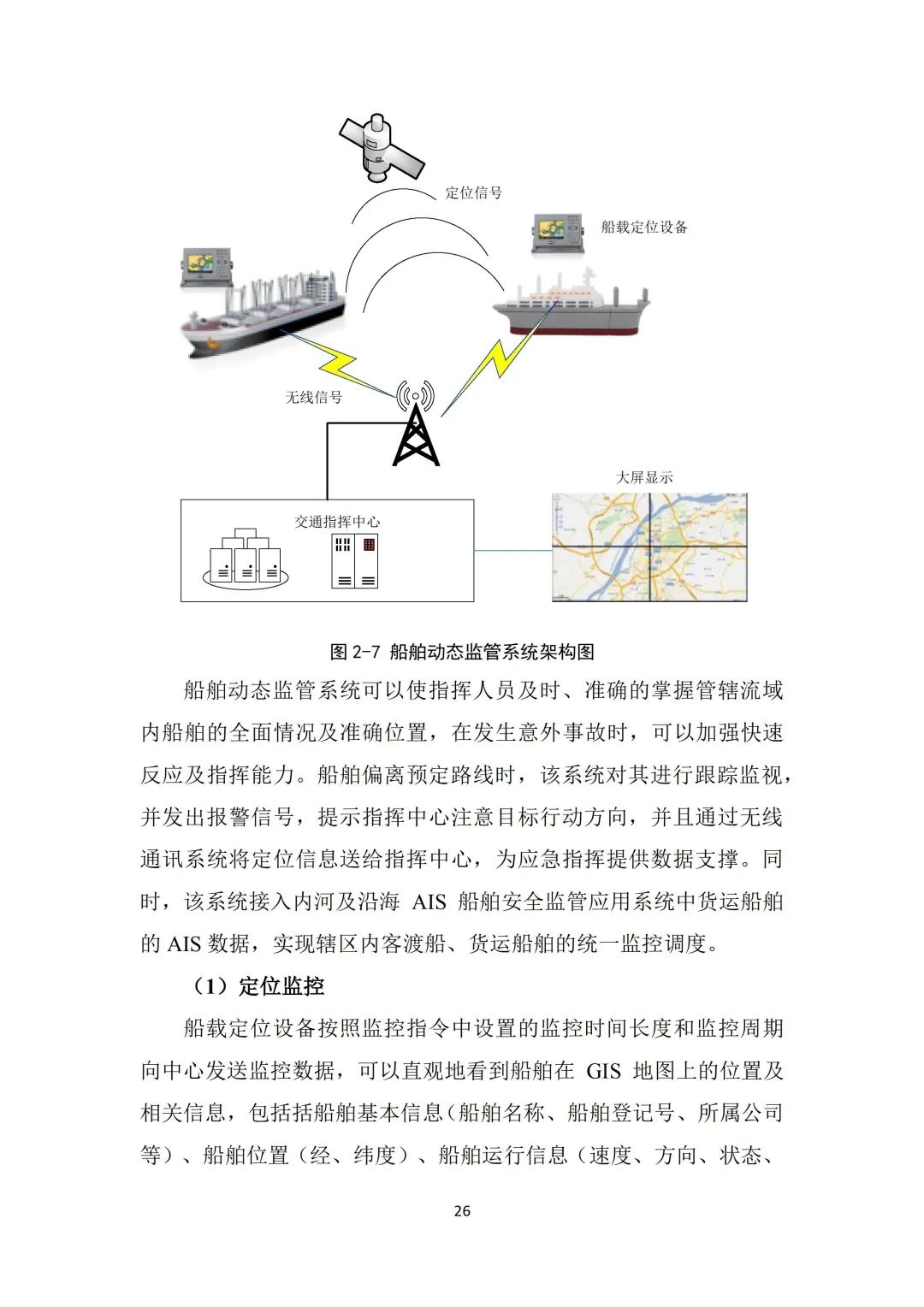 定位信号

船载定位设备

无线信号

大屏显示

交通指挥中心

图 2-7 船舶动态监管系统架构图

船舶动态监管系统可以使指挥人员及时、准确的掌握管辖流域内船舶的全面情况及准确位置，在发生意外事故时，可以加强快速反应及指挥能力。船舶偏离预定路线时，该系统对其进行跟踪监视，并发出报警信号，提示指挥中心注意目标行动方向，并且通过无线通讯系统将定位信息送给指挥中心，为应急指挥提供数据支撑。同时，该系统接入内河及沿海 AIS 船舶安全监管应用系统中货运船舶的 AIS 数据，实现辖区内客渡船、货运船舶的统一监控调度。

（1）定位监控

船载定位设备按照监控指令中设置的监控时间长度和监控周期向中心发送监控数据，可以直观地看到船舶在 GIS 地图上的位置及相关信息，包括括船舶基本信息（船舶名称、船舶登记号、所属公司等）、船舶位置（经、纬度）、船舶运行信息（速度、方向、状态、

26